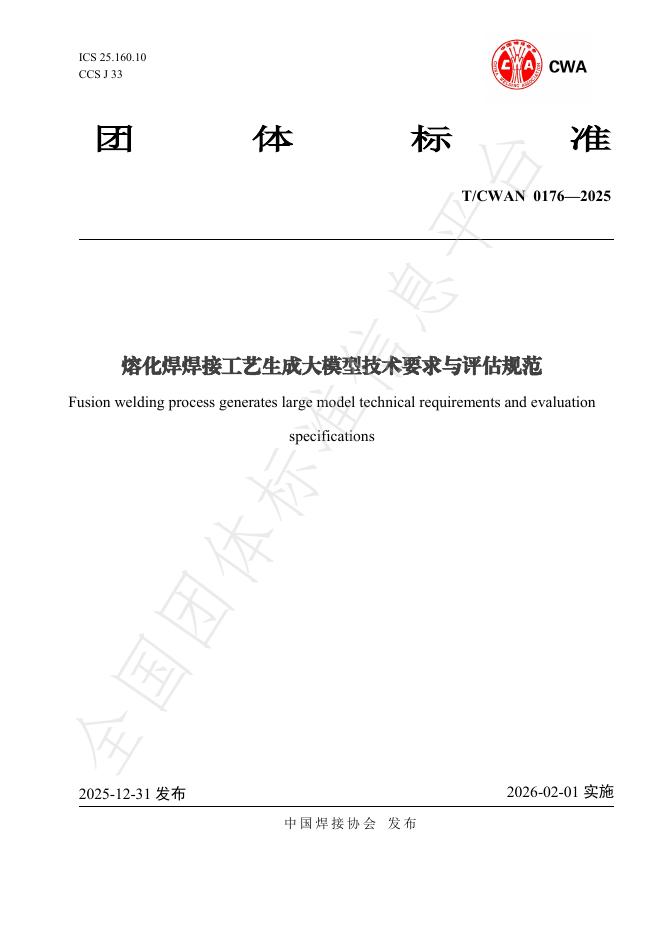 ICS 25.160.10
CCS J 33

CWA

团 体 标 准

T/CWAN 0176—2025

熔化焊焊接工艺生成大模型技术要求与评估规范

Fusion welding process generates large model technical requirements and evaluation specifications

全国团体标准信息平台

2025-12-31 发布

2026-02-01 实施

中国焊接协会 发布